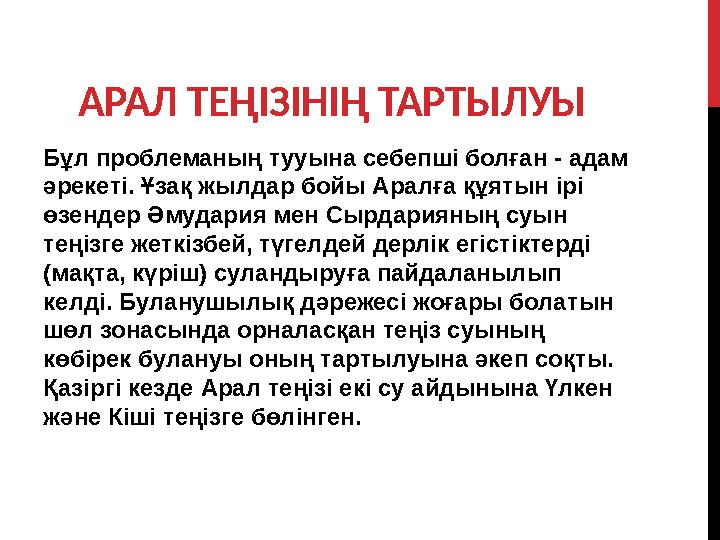 АРАЛ ТЕҢІЗІНІҢ ТАРТЫЛУЫ

Бұл проблеманың тууына себепші болған - адам әрекеті. Ұзақ жылдар бойы Аралға құятын ірі өзендер Әмудария мен Сырдарияның суын теңізге жеткізбей, түгелдей дерлік егістіктерді (мақта, күріш) суландыруға пайдаланылып келді. Буланушылық дәрежесі жоғары болатын шөл зонасында орналасқан теңіз суының көбірек булануы оның тартылуына әкеп соқты. Қазіргі кезде Арал теңізі екі су айдынына Үлкен және Кіші теңізге бөлінген.